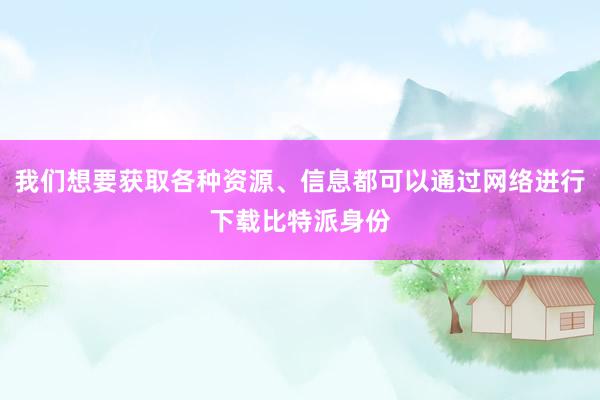 我们想要获取各种资源、信息都可以通过网络进行下载比特派身份